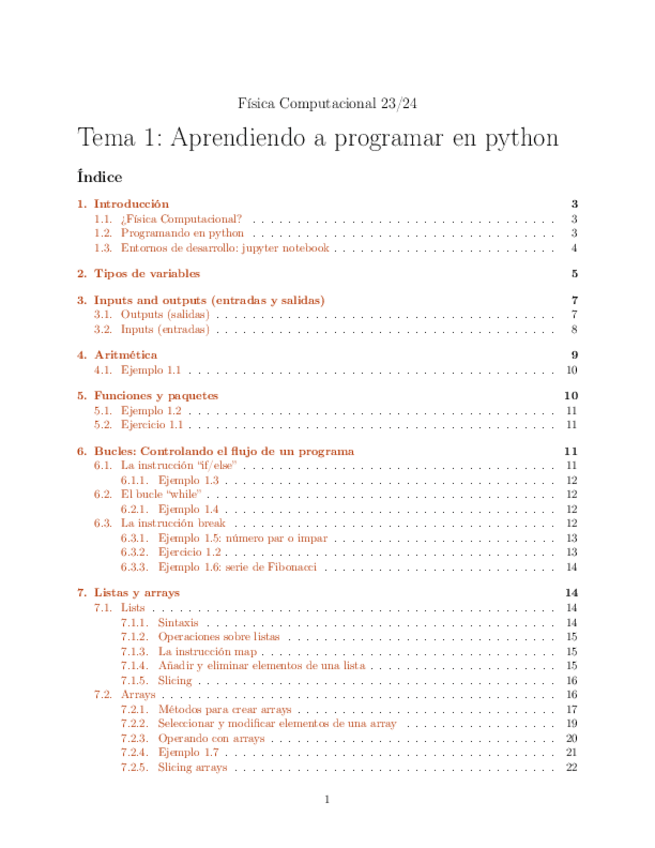 Física Computacional 23/24

Tema 1: Aprendiendo a programar en python

Índice

1. Introducción 3
1.1. ¿Física Computacional? 3
1.2. Programando en python 3
1.3. Entornos de desarrollo: jupyter notebook 4

2. Tipos de variables 5

3. Inputs and outputs (entradas y salidas) 7
3.1. Outputs (salidas) 7
3.2. Inputs (entradas) 8

4. Aritmética 9
4.1. Ejemplo 1.1 10

5. Funciones y paquetes 10
5.1. Ejemplo 1.2 11
5.2. Ejercicio 1.1 11

6. Bucles: Controlando el flujo de un programa 11
6.1. La instrucción "if/else" 11
6.1.1. Ejemplo 1.3 12
6.2. El bucle "while" 12
6.2.1. Ejemplo 1.4 12
6.3. La instrucción break 12
6.3.1. Ejemplo 1.5: número par o impar 13
6.3.2. Ejercicio 1.2 13
6.3.3. Ejemplo 1.6: serie de Fibonacci 14

7. Listas y arrays 14
7.1. Lists 14
7.1.1. Sintaxis 14
7.1.2. Operaciones sobre listas 15
7.1.3. La instrucción map 15
7.1.4. Añadir y eliminar elementos de una lista 15
7.1.5. Slicing 16
7.2. Arrays 16
7.2.1. Métodos para crear arrays 17
7.2.2. Seleccionar y modificar elementos de una array 19
7.2.3. Operando con arrays 20
7.2.4. Ejemplo 1.7 21
7.2.5. Slicing arrays 22

1